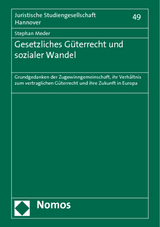 Juristische Studiengesellschaft Hannover

49

Stephan Meder

Gesetzliches Güterrecht und sozialer Wandel

Grundgedanken der Zugewinngemeinschaft, ihr Verhältnis zum vertraglichen Güterrecht und ihre Zukunft in Europa

Nomos